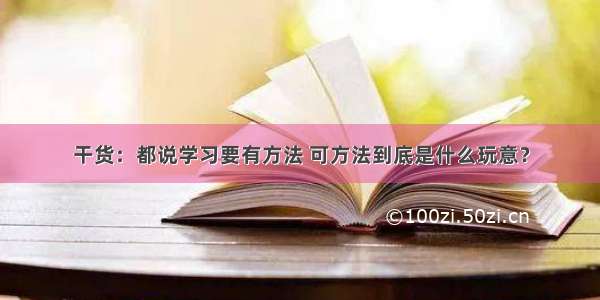 干货：都说学习要有方法 可方法到底是什么玩意？

©100zi.50zi.cn